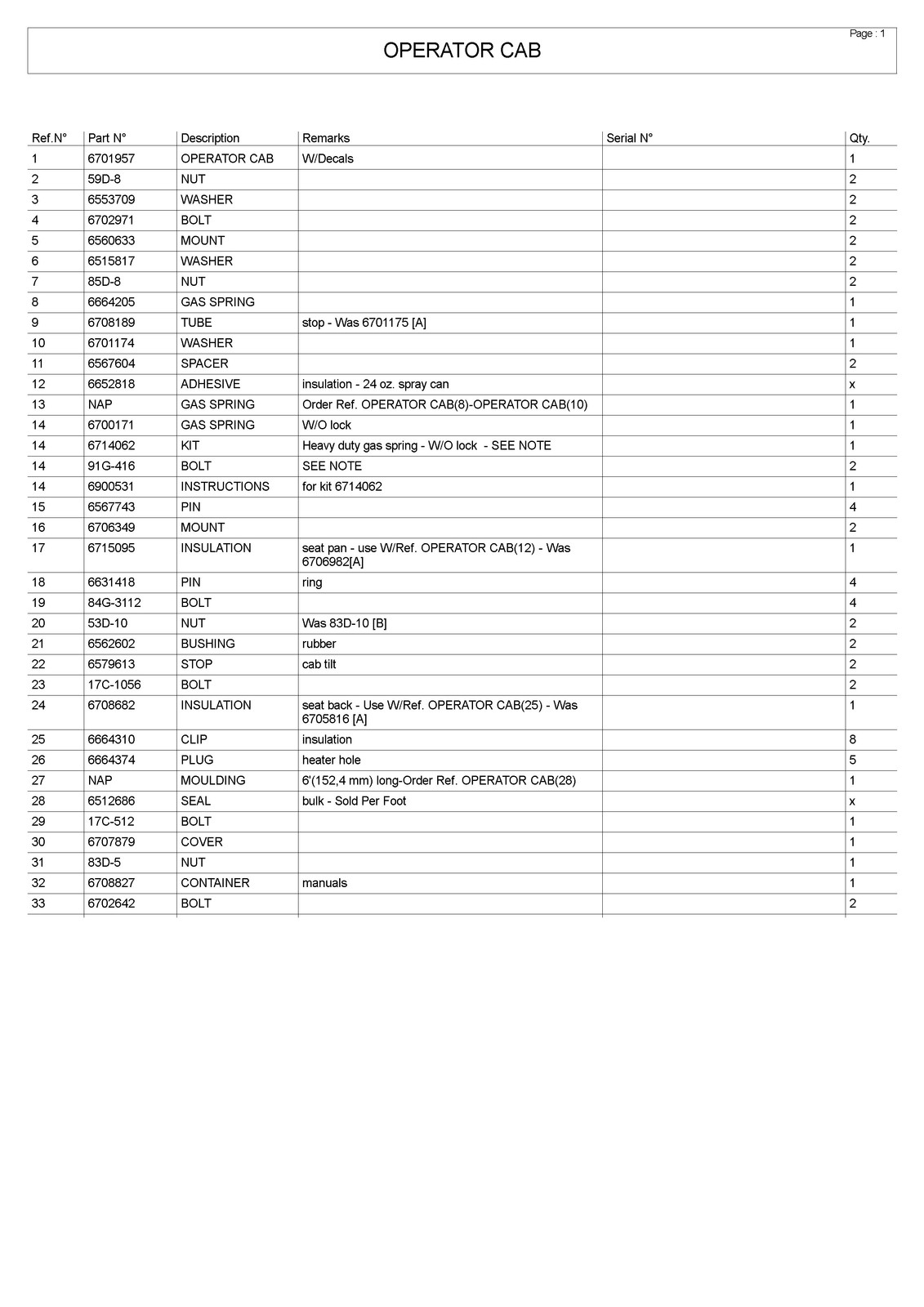 Page : 1

OPERATOR CAB

| Ref.N° | Part N° | Description | Remarks | Serial N° | Qty. |
|---|---|---|---|---|---|
| 1 | 6701957 | OPERATOR CAB | W/Decals | | 1 |
| 2 | 59D-8 | NUT | | | 2 |
| 3 | 6553709 | WASHER | | | 2 |
| 4 | 6702971 | BOLT | | | 2 |
| 5 | 6560633 | MOUNT | | | 2 |
| 6 | 6515817 | WASHER | | | 2 |
| 7 | 85D-8 | NUT | | | 2 |
| 8 | 6664205 | GAS SPRING | | | 1 |
| 9 | 6708189 | TUBE | stop - Was 6701175 [A] | | 1 |
| 10 | 6701174 | WASHER | | | 1 |
| 11 | 6567604 | SPACER | | | 2 |
| 12 | 6652818 | ADHESIVE | insulation - 24 oz. spray can | | x |
| 13 | NAP | GAS SPRING | Order Ref. OPERATOR CAB(8)-OPERATOR CAB(10) | | 1 |
| 14 | 6700171 | GAS SPRING | W/O lock | | 1 |
| 14 | 6714062 | KIT | Heavy duty gas spring - W/O lock - SEE NOTE | | 1 |
| 14 | 91G-416 | BOLT | SEE NOTE | | 2 |
| 14 | 6900531 | INSTRUCTIONS | for kit 6714062 | | 1 |
| 15 | 6567743 | PIN | | | 4 |
| 16 | 6706349 | MOUNT | | | 2 |
| 17 | 6715095 | INSULATION | seat pan - use W/Ref. OPERATOR CAB(12) - Was 6706982[A] | | 1 |
| 18 | 6631418 | PIN | ring | | 4 |
| 19 | 84G-3112 | BOLT | | | 4 |
| 20 | 53D-10 | NUT | Was 83D-10 [B] | | 2 |
| 21 | 6562602 | BUSHING | rubber | | 2 |
| 22 | 6579613 | STOP | cab tilt | | 2 |
| 23 | 17C-1056 | BOLT | | | 2 |
| 24 | 6708682 | INSULATION | seat back - Use W/Ref. OPERATOR CAB(25) - Was 6705816 [A] | | 1 |
| 25 | 6664310 | CLIP | insulation | | 8 |
| 26 | 6664374 | PLUG | heater hole | | 5 |
| 27 | NAP | MOULDING | 6'(152,4 mm) long-Order Ref. OPERATOR CAB(28) | | 1 |
| 28 | 6512686 | SEAL | bulk - Sold Per Foot | | x |
| 29 | 17C-512 | BOLT | | | 1 |
| 30 | 6707879 | COVER | | | 1 |
| 31 | 83D-5 | NUT | | | 1 |
| 32 | 6708827 | CONTAINER | manuals | | 1 |
| 33 | 6702642 | BOLT | | | 2 |